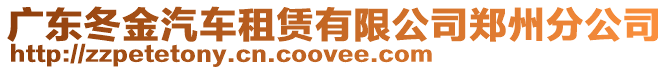 广东冬金汽车租赁有限公司郑州分公司
http://zzpetetony.cn.coovee.com